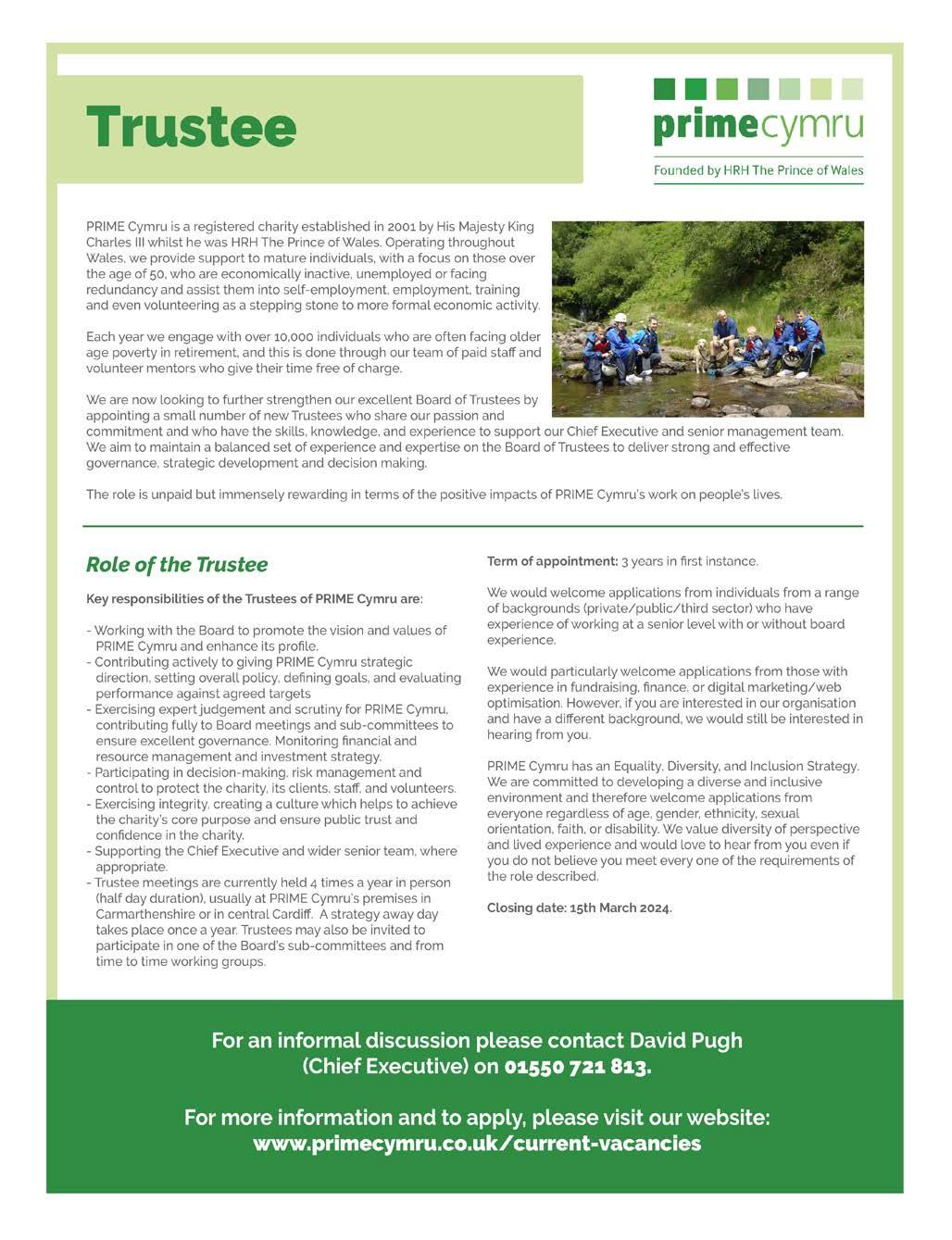 Trustee

primecymru
Founded by HRH The Prince of Wales

PRIME Cymru is a registered charity established in 2001 by His Majesty King Charles III whilst he was HRH The Prince of Wales. Operating throughout Wales, we provide support to mature individuals, with a focus on those over the age of 50, who are economically inactive, unemployed or facing redundancy and assist them into self-employment, employment, training and even volunteering as a stepping stone to more formal economic activity.

Each year we engage with over 10,000 individuals who are often facing older age poverty in retirement, and this is done through our team of paid staff and volunteer mentors who give their time free of charge.

We are now looking to further strengthen our excellent Board of Trustees by appointing a small number of new Trustees who share our passion and commitment and who have the skills, knowledge, and experience to support our Chief Executive and senior management team. We aim to maintain a balanced set of experience and expertise on the Board of Trustees to deliver strong and effective governance, strategic development and decision making.

The role is unpaid but immensely rewarding in terms of the positive impacts of PRIME Cymru's work on people's lives.

Role of the Trustee

Key responsibilities of the Trustees of PRIME Cymru are:

- Working with the Board to promote the vision and values of PRIME Cymru and enhance its profile.
- Contributing actively to giving PRIME Cymru strategic direction, setting overall policy, defining goals, and evaluating performance against agreed targets
- Exercising expert judgement and scrutiny for PRIME Cymru, contributing fully to Board meetings and sub-committees to ensure excellent governance. Monitoring financial and resource management and investment strategy.
- Participating in decision-making, risk management and control to protect the charity, its clients, staff, and volunteers.
- Exercising integrity, creating a culture which helps to achieve the charity's core purpose and ensure public trust and confidence in the charity.
- Supporting the Chief Executive and wider senior team, where appropriate.
- Trustee meetings are currently held 4 times a year in person (half day duration), usually at PRIME Cymru's premises in Carmarthenshire or in central Cardiff. A strategy away day takes place once a year. Trustees may also be invited to participate in one of the Board's sub-committees and from time to time working groups.

Term of appointment: 3 years in first instance.

We would welcome applications from individuals from a range of backgrounds (private/public/third sector) who have experience of working at a senior level with or without board experience.

We would particularly welcome applications from those with experience in fundraising, finance, or digital marketing/web optimisation. However, if you are interested in our organisation and have a different background, we would still be interested in hearing from you.

PRIME Cymru has an Equality, Diversity, and Inclusion Strategy. We are committed to developing a diverse and inclusive environment and therefore welcome applications from everyone regardless of age, gender, ethnicity, sexual orientation, faith, or disability. We value diversity of perspective and lived experience and would love to hear from you even if you do not believe you meet every one of the requirements of the role described.

Closing date: 15th March 2024.

For an informal discussion please contact David Pugh (Chief Executive) on 01550 721 813.

For more information and to apply, please visit our website: www.primecymru.co.uk/current-vacancies